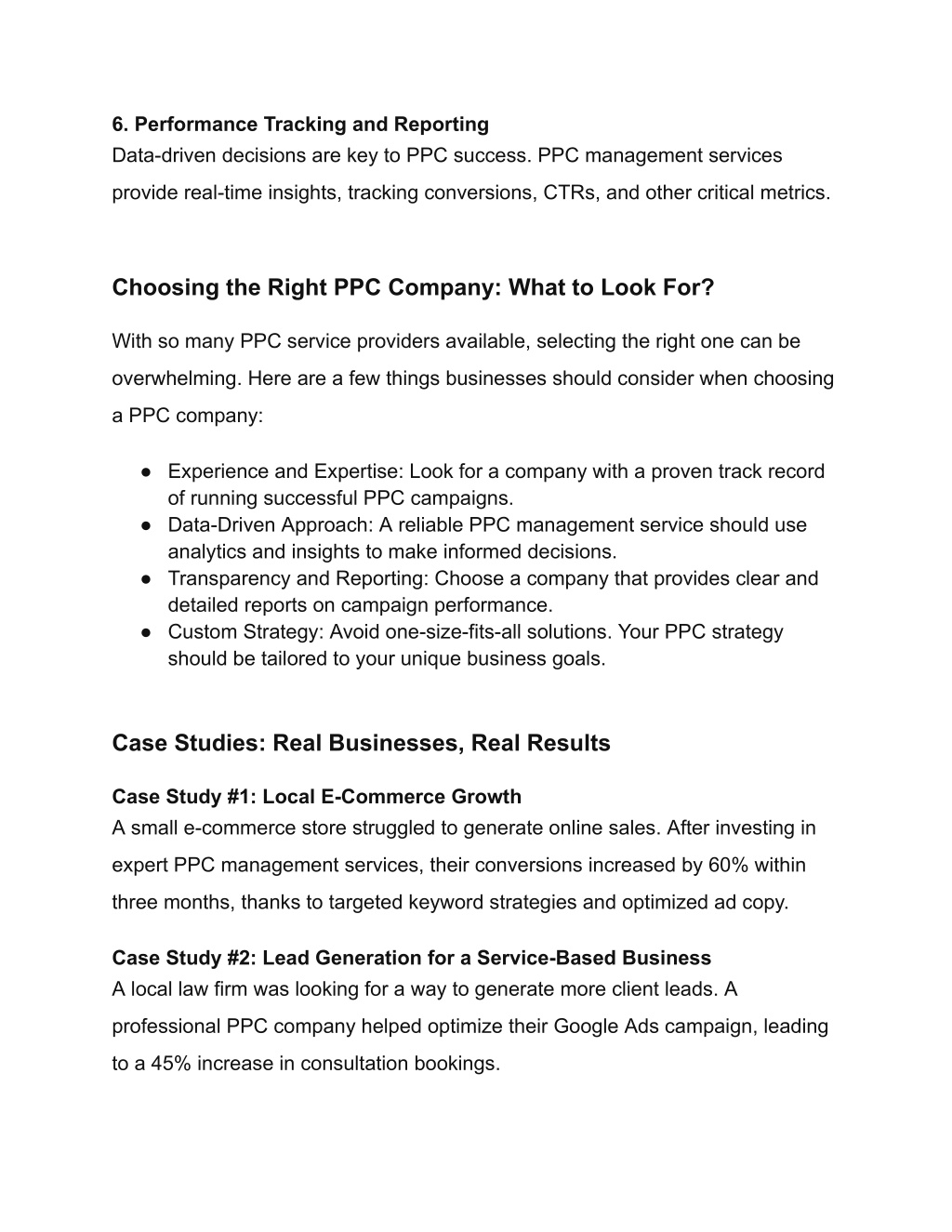 6. Performance Tracking and Reporting
Data-driven decisions are key to PPC success. PPC management services provide real-time insights, tracking conversions, CTRs, and other critical metrics.

Choosing the Right PPC Company: What to Look For?

With so many PPC service providers available, selecting the right one can be overwhelming. Here are a few things businesses should consider when choosing a PPC company:

● Experience and Expertise: Look for a company with a proven track record of running successful PPC campaigns.
● Data-Driven Approach: A reliable PPC management service should use analytics and insights to make informed decisions.
● Transparency and Reporting: Choose a company that provides clear and detailed reports on campaign performance.
● Custom Strategy: Avoid one-size-fits-all solutions. Your PPC strategy should be tailored to your unique business goals.

Case Studies: Real Businesses, Real Results

Case Study #1: Local E-Commerce Growth
A small e-commerce store struggled to generate online sales. After investing in expert PPC management services, their conversions increased by 60% within three months, thanks to targeted keyword strategies and optimized ad copy.

Case Study #2: Lead Generation for a Service-Based Business
A local law firm was looking for a way to generate more client leads. A professional PPC company helped optimize their Google Ads campaign, leading to a 45% increase in consultation bookings.